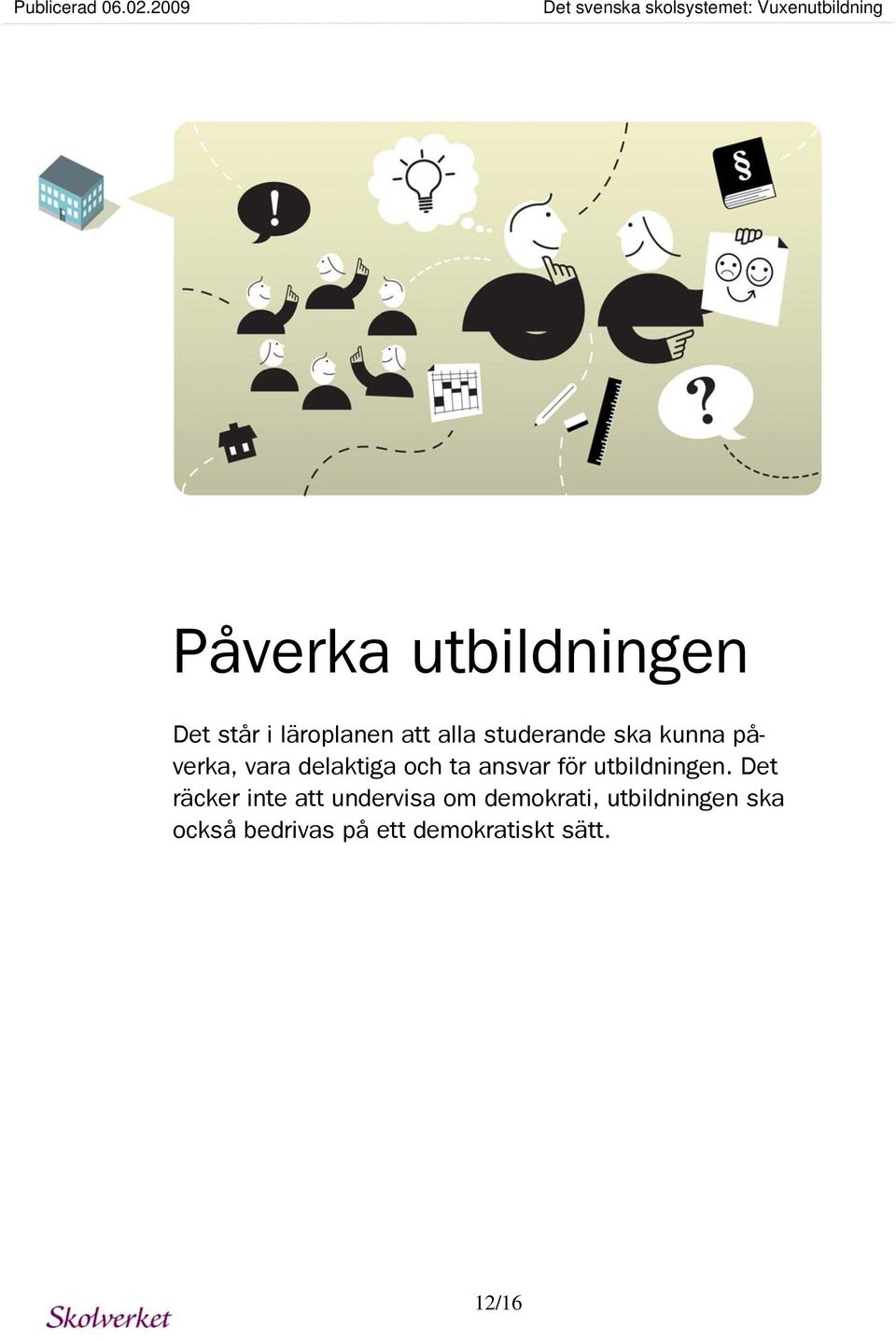 Publicerad 06.02.2009

Det svenska skolsystemet: Vuxenutbildning

!

§

?

Påverka utbildningen

Det står i läroplanen att alla studerande ska kunna påverka, vara delaktiga och ta ansvar för utbildningen. Det räcker inte att undervisa om demokrati, utbildningen ska också bedrivas på ett demokratiskt sätt.

Skolverket

12/16